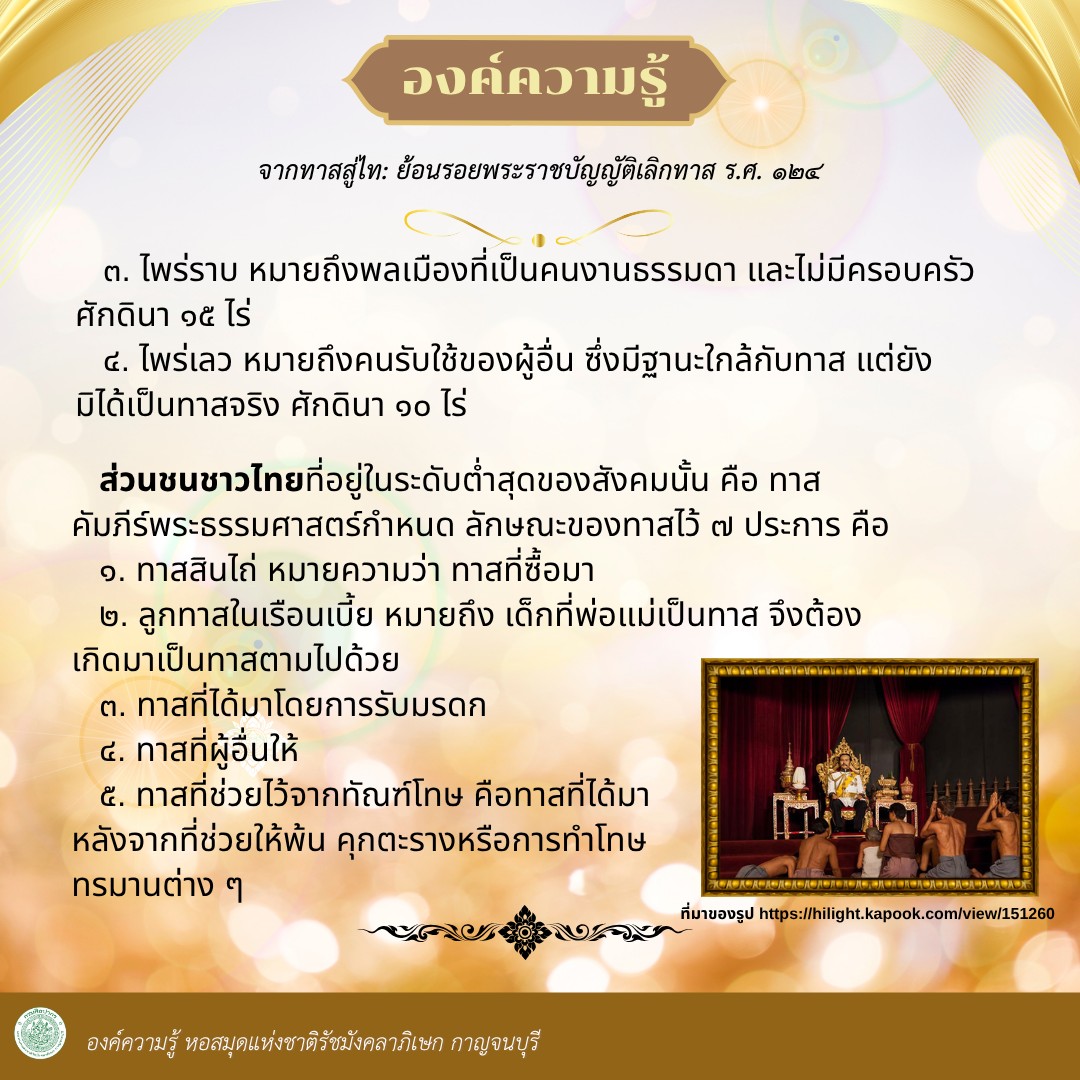 องค์ความรู้

จากทาสสู่ไท: ย้อนรอยพระราชบัญญัติเลิกทาส ร.ศ. ๑๒๔

๓. ไพร่ราบ หมายถึงพลเมืองที่เป็นคนงานธรรมดา และไม่มีครอบครัว ศักดินา ๑๕ ไร่

๔. ไพร่เลว หมายถึงคนรับใช้ของผู้อื่น ซึ่งมีฐานะใกล้กับทาส แต่ยังมิได้เป็นทาสจริง ศักดินา ๑๐ ไร่

ส่วนชนชาวไทยที่อยู่ในระดับต่ำสุดของสังคมนั้น คือ ทาส คัมภีร์พระธรรมศาสตร์กำหนด ลักษณะของทาสไว้ ๗ ประการ คือ

๑. ทาสสินไถ่ หมายความว่า ทาสที่ซื้อมา

๒. ลูกทาสในเรือนเบี้ย หมายถึง เด็กที่พ่อแม่เป็นทาส จึงต้องเกิดมาเป็นทาสตามไปด้วย

๓. ทาสที่ได้มาโดยการรับมรดก

๔. ทาสที่ผู้อื่นให้

๕. ทาสที่ช่วยไว้จากทัณฑ์โทษ คือทาสที่ได้มาหลังจากที่ช่วยให้พ้น คุกตะรางหรือการทำโทษทรมานต่าง ๆ

ที่มาของรูป https://hilight.kapook.com/view/151260

องค์ความรู้ หอสมุดแห่งชาติรัชมังคลาภิเษก กาญจนบุรี